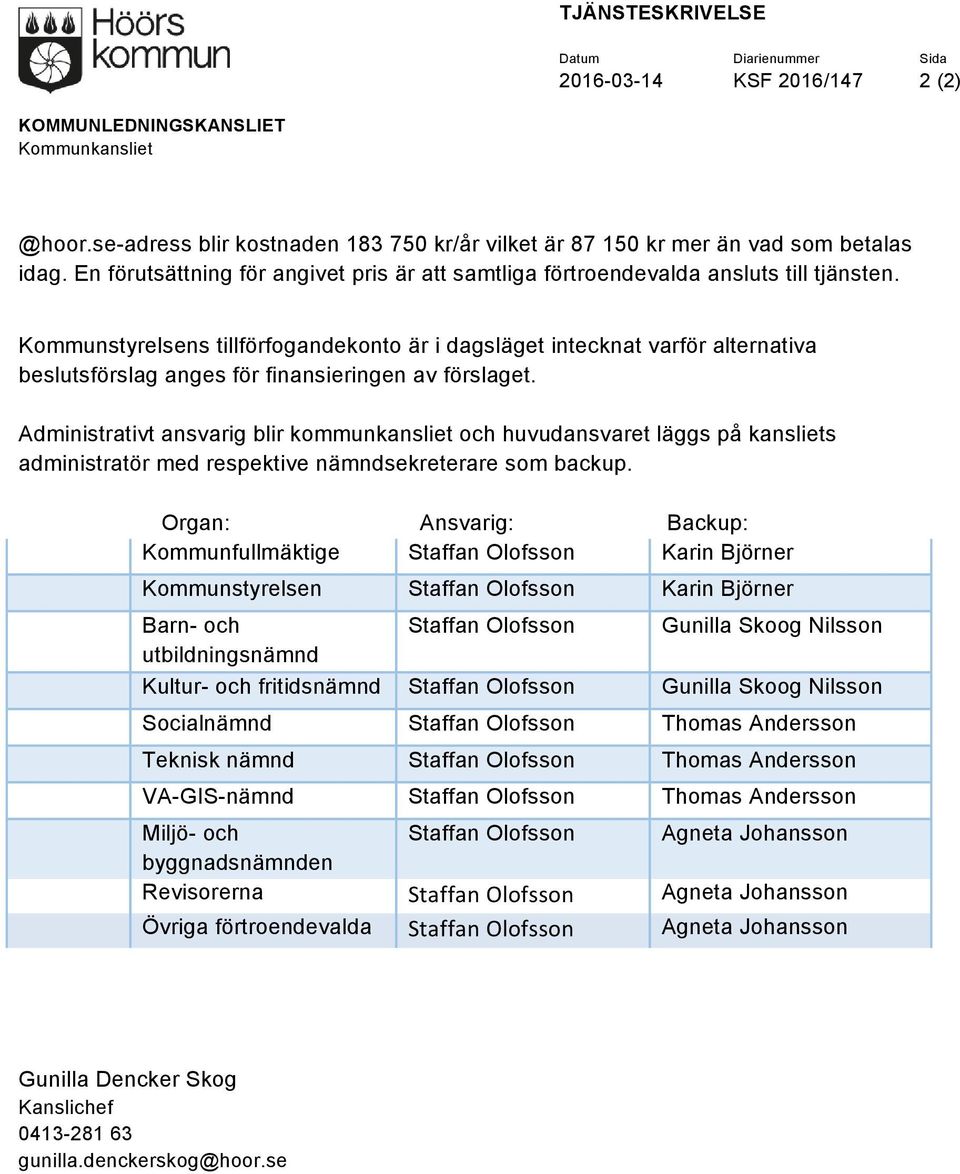 Höörs kommun

TJÄNSTESKRIVELSE

Datum
2016-03-14

Diarienummer
KSF 2016/147

Sida
2 (2)

KOMMUNLEDNINGSKANSLIET
Kommunkansliet

@hoor.se-adress blir kostnaden 183 750 kr/år vilket är 87 150 kr mer än vad som betalas idag. En förutsättning för angivet pris är att samtliga förtroendevalda ansluts till tjänsten.

Kommunstyrelsens tillförfogandekonto är i dagsläget intecknat varför alternativa beslutsförslag anges för finansieringen av förslaget.

Administrativt ansvarig blir kommunkansliet och huvudansvaret läggs på kansliets administratör med respektive nämndsekreterare som backup.

| Organ: | Ansvarig: | Backup: |
|---|---|---|
| Kommunfullmäktige | Staffan Olofsson | Karin Björner |
| Kommunstyrelsen | Staffan Olofsson | Karin Björner |
| Barn- och utbildningsnämnd | Staffan Olofsson | Gunilla Skoog Nilsson |
| Kultur- och fritidsnämnd | Staffan Olofsson | Gunilla Skoog Nilsson |
| Socialnämnd | Staffan Olofsson | Thomas Andersson |
| Teknisk nämnd | Staffan Olofsson | Thomas Andersson |
| VA-GIS-nämnd | Staffan Olofsson | Thomas Andersson |
| Miljö- och byggnadsnämnden | Staffan Olofsson | Agneta Johansson |
| Revisorerna | Staffan Olofsson | Agneta Johansson |
| Övriga förtroendevalda | Staffan Olofsson | Agneta Johansson |

Gunilla Dencker Skog
Kanslichef
0413-281 63
gunilla.denckerskog@hoor.se